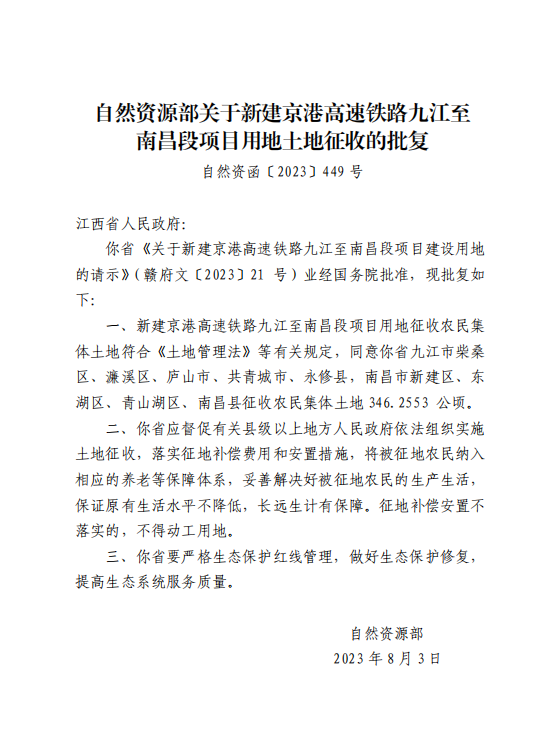 自然资源部关于新建京港高速铁路九江至南昌段项目用地土地征收的批复

自然资函〔2023〕449 号

江西省人民政府:

你省《关于新建京港高速铁路九江至南昌段项目建设用地的请示》(赣府文〔2023〕21 号)业经国务院批准，现批复如下:

一、新建京港高速铁路九江至南昌段项目用地征收农民集体土地符合《土地管理法》等有关规定，同意你省九江市柴桑区、濂溪区、庐山市、共青城市、永修县，南昌市新建区、东湖区、青山湖区、南昌县征收农民集体土地 346.2553 公顷。

二、你省应督促有关县级以上地方人民政府依法组织实施土地征收，落实征地补偿费用和安置措施，将被征地农民纳入相应的养老等保障体系，妥善解决好被征地农民的生产生活，保证原有生活水平不降低，长远生计有保障。征地补偿安置不落实的，不得动工用地。

三、你省要严格生态保护红线管理，做好生态保护修复，提高生态系统服务质量。

自然资源部

2023 年 8 月 3 日